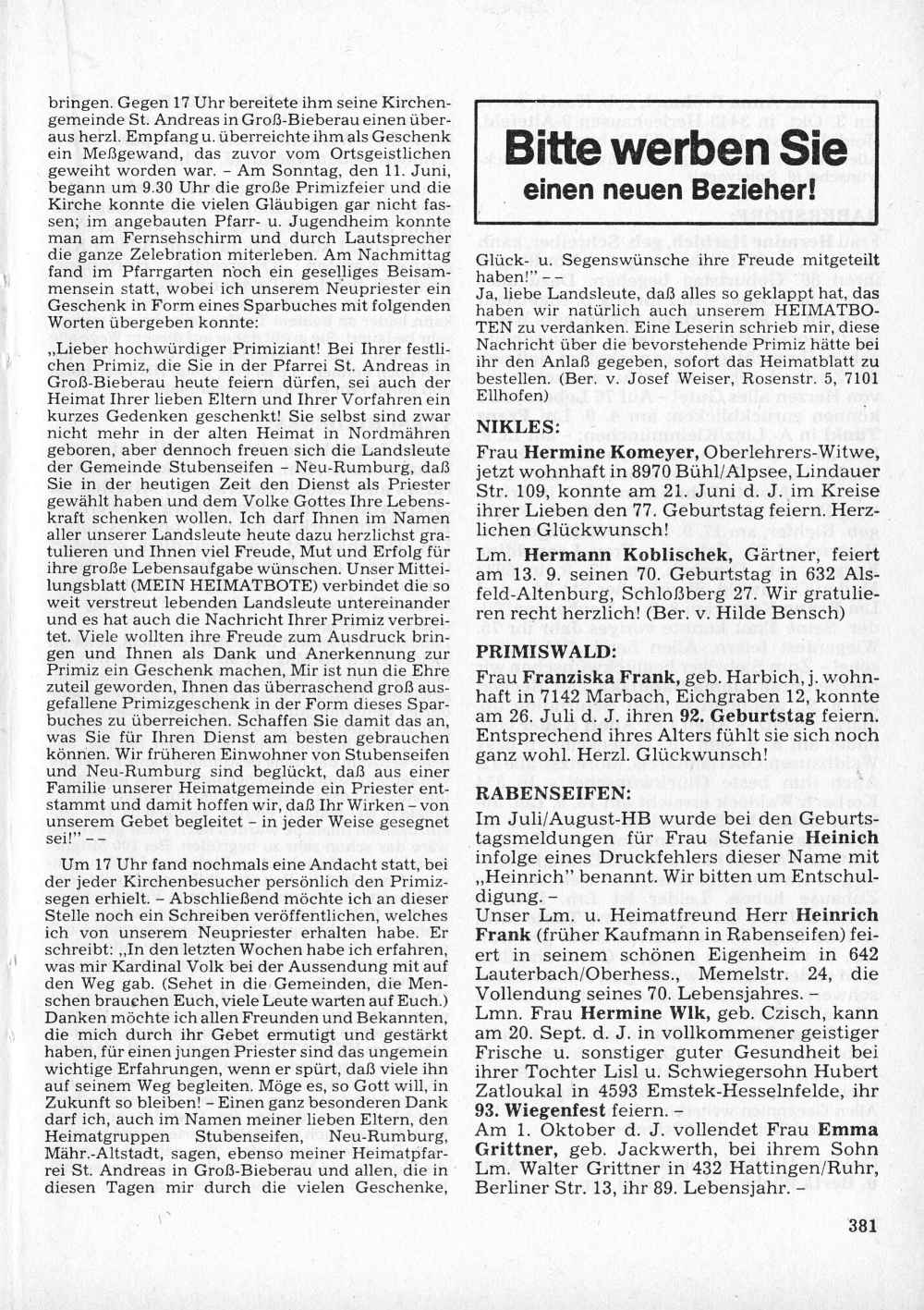 bringen. Gegen 17 Uhr bereitete ihm seine Kirchengemeinde St. Andreas in Groß-Bieberau einen überaus herzl. Empfang u. überreichte ihm als Geschenk ein Meßgewand, das zuvor vom Ortsgeistlichen geweiht worden war. – Am Sonntag, den 11. Juni, begann um 9.30 Uhr die große Primizfeier und die Kirche konnte die vielen Gläubigen gar nicht fassen; im angebauten Pfarr- u. Jugendheim konnte man am Fernsehschirm und durch Lautsprecher die ganze Zelebration miterleben. Am Nachmittag fand im Pfarrgarten noch ein geselliges Beisammensein statt, wobei ich unserem Neupriester ein Geschenk in Form eines Sparbuches mit folgenden Worten übergeben konnte:

„Lieber hochwürdiger Primiziant! Bei Ihrer festlichen Primiz, die Sie in der Pfarrei St. Andreas in Groß-Bieberau heute feiern dürfen, sei auch der Heimat Ihrer lieben Eltern und Ihrer Vorfahren ein kurzes Gedenken geschenkt! Sie selbst sind zwar nicht mehr in der alten Heimat in Nordmähren geboren, aber dennoch freuen sich die Landsleute der Gemeinde Stubenseifen – Neu-Rumburg, daß Sie in der heutigen Zeit den Dienst als Priester gewählt haben und dem Volke Gottes Ihre Lebenskraft schenken wollen. Ich darf Ihnen im Namen aller unserer Landsleute heute dazu herzlichst gratulieren und Ihnen viel Freude, Mut und Erfolg für ihre große Lebensaufgabe wünschen. Unser Mitteilungsblatt (MEIN HEIMATBOTE) verbindet die so weit verstreut lebenden Landsleute untereinander und es hat auch die Nachricht Ihrer Primiz verbreitet. Viele wollten ihre Freude zum Ausdruck bringen und Ihnen als Dank und Anerkennung zur Primiz ein Geschenk machen, Mir ist nun die Ehre zuteil geworden, Ihnen das überraschend groß ausgefallene Primizgeschenk in der Form dieses Sparbuches zu überreichen. Schaffen Sie damit das an, was Sie für Ihren Dienst am besten gebrauchen können. Wir früheren Einwohner von Stubenseifen und Neu-Rumburg sind beglückt, daß aus einer Familie unserer Heimatgemeinde ein Priester entstammt und damit hoffen wir, daß Ihr Wirken – von unserem Gebet begleitet – in jeder Weise gesegnet sei!" – –

Um 17 Uhr fand nochmals eine Andacht statt, bei der jeder Kirchenbesucher persönlich den Primizsegen erhielt. – Abschließend möchte ich an dieser Stelle noch ein Schreiben veröffentlichen, welches ich von unserem Neupriester erhalten habe. Er schreibt: „In den letzten Wochen habe ich erfahren, was mir Kardinal Volk bei der Aussendung mit auf den Weg gab. (Sehet in die Gemeinden, die Menschen brauchen Euch, viele Leute warten auf Euch.) Danken möchte ich allen Freunden und Bekannten, die mich durch ihr Gebet ermutigt und gestärkt haben, für einen jungen Priester sind das ungemein wichtige Erfahrungen, wenn er spürt, daß viele ihn auf seinem Weg begleiten. Möge es, so Gott will, in Zukunft so bleiben! – Einen ganz besonderen Dank darf ich, auch im Namen meiner lieben Eltern, den Heimatgruppen Stubenseifen, Neu-Rumburg, Mähr.-Altstadt, sagen, ebenso meiner Heimatpfarrei St. Andreas in Groß-Bieberau und allen, die in diesen Tagen mir durch die vielen Geschenke,

Bitte werben Sie
einen neuen Bezieher!

Glück- u. Segenswünsche ihre Freude mitgeteilt haben!" – –
Ja, liebe Landsleute, daß alles so geklappt hat, das haben wir natürlich auch unserem HEIMATBOTEN zu verdanken. Eine Leserin schrieb mir, diese Nachricht über die bevorstehende Primiz hätte bei ihr den Anlaß gegeben, sofort das Heimatblatt zu bestellen. (Ber. v. Josef Weiser, Rosenstr. 5, 7101 Ellhofen)

NIKLES:
Frau Hermine Komeyer, Oberlehrers-Witwe, jetzt wohnhaft in 8970 Bühl/Alpsee, Lindauer Str. 109, konnte am 21. Juni d. J. im Kreise ihrer Lieben den 77. Geburtstag feiern. Herzlichen Glückwunsch!

Lm. Hermann Koblischek, Gärtner, feiert am 13. 9. seinen 70. Geburtstag in 632 Alsfeld-Altenburg, Schloßberg 27. Wir gratulieren recht herzlich! (Ber. v. Hilde Bensch)

PRIMISWALD:
Frau Franziska Frank, geb. Harbich, j. wohnhaft in 7142 Marbach, Eichgraben 12, konnte am 26. Juli d. J. ihren 92. Geburtstag feiern. Entsprechend ihres Alters fühlt sie sich noch ganz wohl. Herzl. Glückwunsch!

RABENSEIFEN:
Im Juli/August-HB wurde bei den Geburtstagsmeldungen für Frau Stefanie Heinich infolge eines Druckfehlers dieser Name mit „Heinrich" benannt. Wir bitten um Entschuldigung. –
Unser Lm. u. Heimatfreund Herr Heinrich Frank (früher Kaufmann in Rabenseifen) feiert in seinem schönen Eigenheim in 642 Lauterbach/Oberhess., Memelstr. 24, die Vollendung seines 70. Lebensjahres. –
Lmn. Frau Hermine Wlk, geb. Czisch, kann am 20. Sept. d. J. in vollkommener geistiger Frische u. sonstiger guter Gesundheit bei ihrer Tochter Lisl u. Schwiegersohn Hubert Zatloukal in 4593 Emstek-Hesselnfelde, ihr 93. Wiegenfest feiern. –
Am 1. Oktober d. J. vollendet Frau Emma Grittner, geb. Jackwerth, bei ihrem Sohn Lm. Walter Grittner in 432 Hattingen/Ruhr, Berliner Str. 13, ihr 89. Lebensjahr. –

381